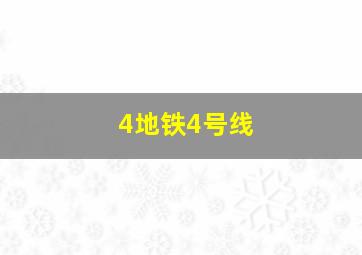 4地铁4号线